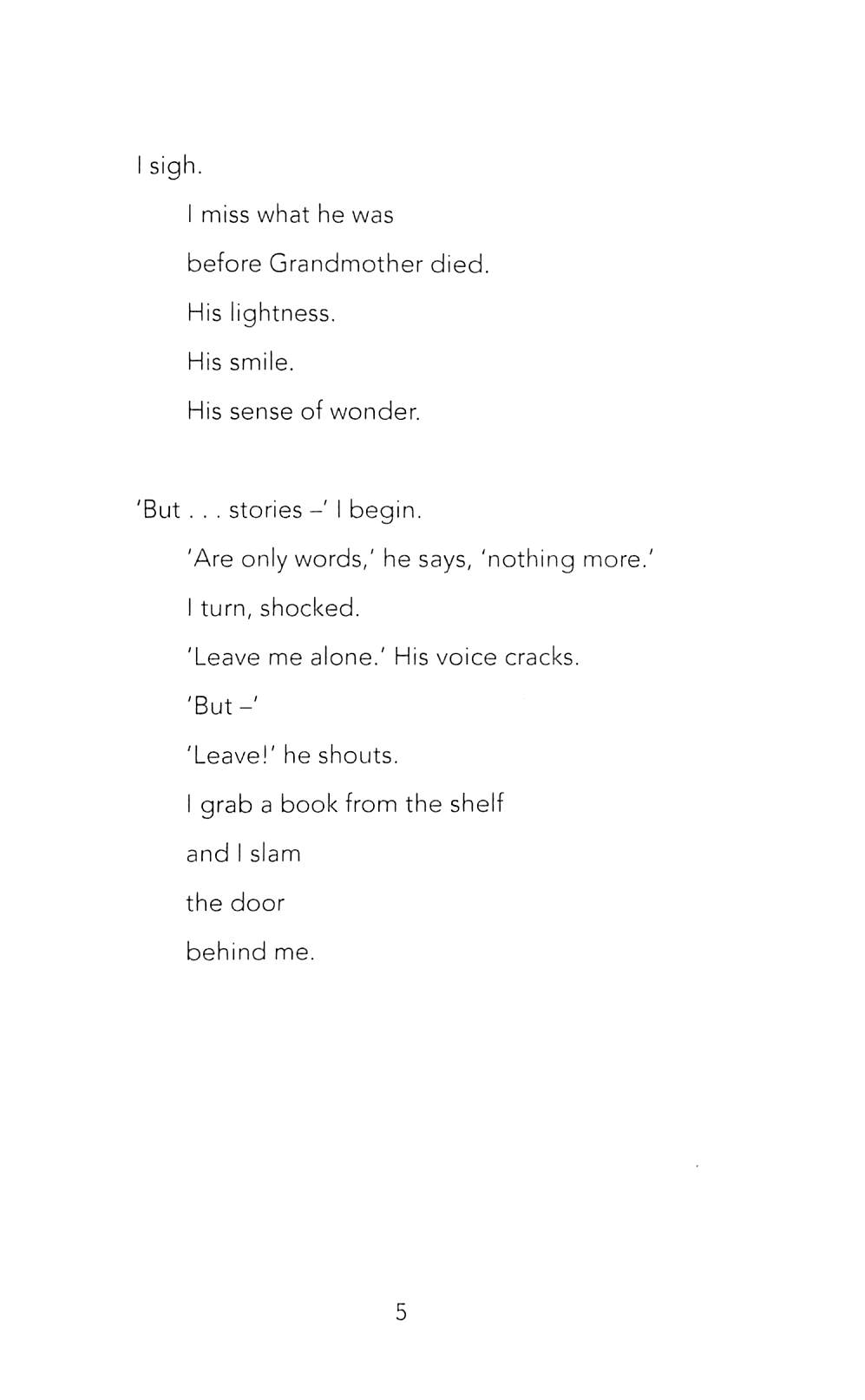 I sigh.

I miss what he was

before Grandmother died.

His lightness.

His smile.

His sense of wonder.

'But . . . stories –' I begin.

'Are only words,' he says, 'nothing more.'

I turn, shocked.

'Leave me alone.' His voice cracks.

'But –'

'Leave!' he shouts.

I grab a book from the shelf

and I slam

the door

behind me.

5